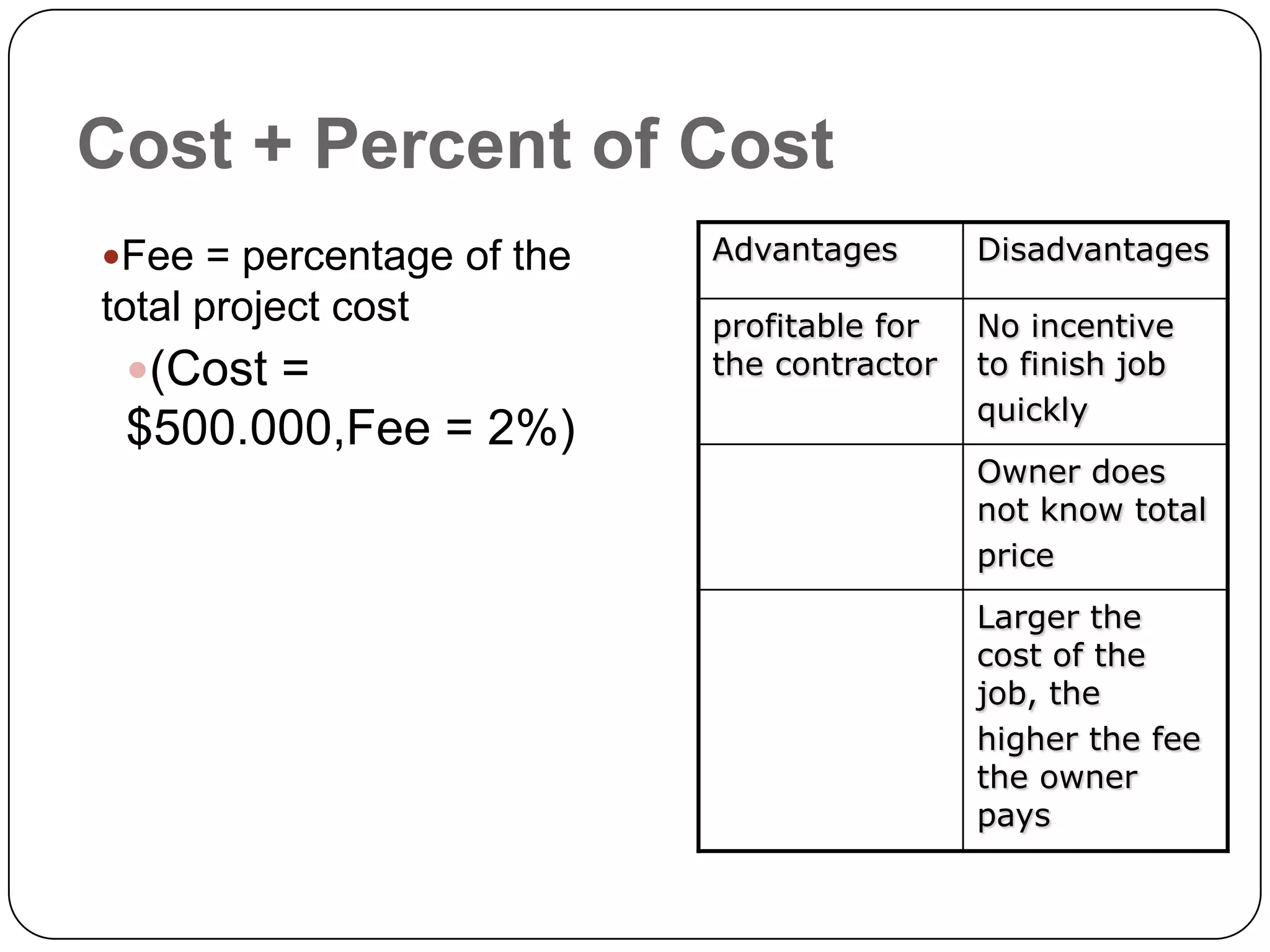 Cost + Percent of Cost

•Fee = percentage of the total project cost

•(Cost = \$500.000,Fee = 2%)

| Advantages | Disadvantages |
|---|---|
| profitable for the contractor | No incentive to finish job quickly |
| | Owner does not know total price |
| | Larger the cost of the job, the higher the fee the owner pays |